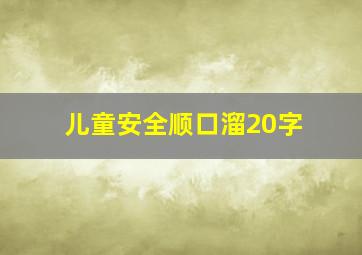 儿童安全顺口溜20字